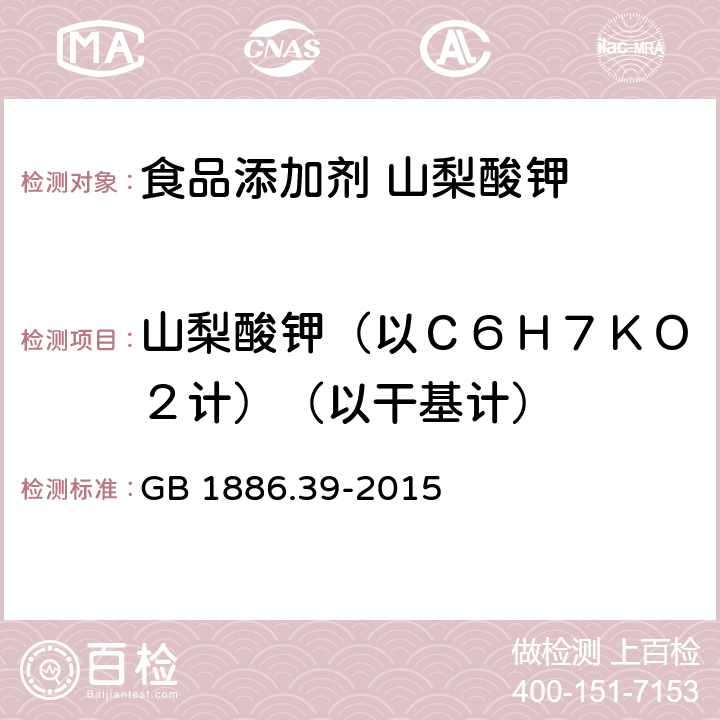 MA CNAS AC ilac-MRA

检测对象：食品添加剂 山梨酸钾

检测项目：山梨酸钾（以Ｃ６Ｈ７ＫＯ２计）（以干基计）

检测标准：GB 1886.39-2015

百检
Baijiantest.com

做检测 上百检
400-151-7153